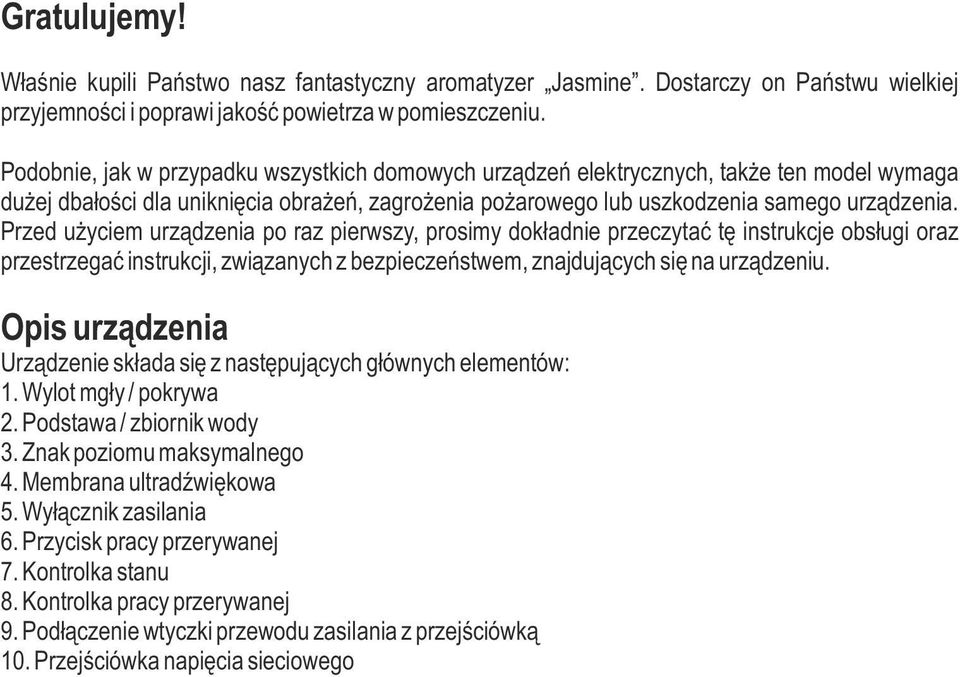 Gratulujemy!

Właśnie kupili Państwo nasz fantastyczny aromatyzer „Jasmine”. Dostarczy on Państwu wielkiej przyjemności i poprawi jakość powietrza w pomieszczeniu.

Podobnie, jak w przypadku wszystkich domowych urządzeń elektrycznych, także ten model wymaga dużej dbałości dla uniknięcia obrażeń, zagrożenia pożarowego lub uszkodzenia samego urządzenia. Przed użyciem urządzenia po raz pierwszy, prosimy dokładnie przeczytać tę instrukcje obsługi oraz przestrzegać instrukcji, związanych z bezpieczeństwem, znajdujących się na urządzeniu.

Opis urządzenia
Urządzenie składa się z następujących głównych elementów:
1. Wylot mgły / pokrywa
2. Podstawa / zbiornik wody
3. Znak poziomu maksymalnego
4. Membrana ultradźwiękowa
5. Wyłącznik zasilania
6. Przycisk pracy przerywanej
7. Kontrolka stanu
8. Kontrolka pracy przerywanej
9. Podłączenie wtyczki przewodu zasilania z przejściówką
10. Przejściówka napięcia sieciowego